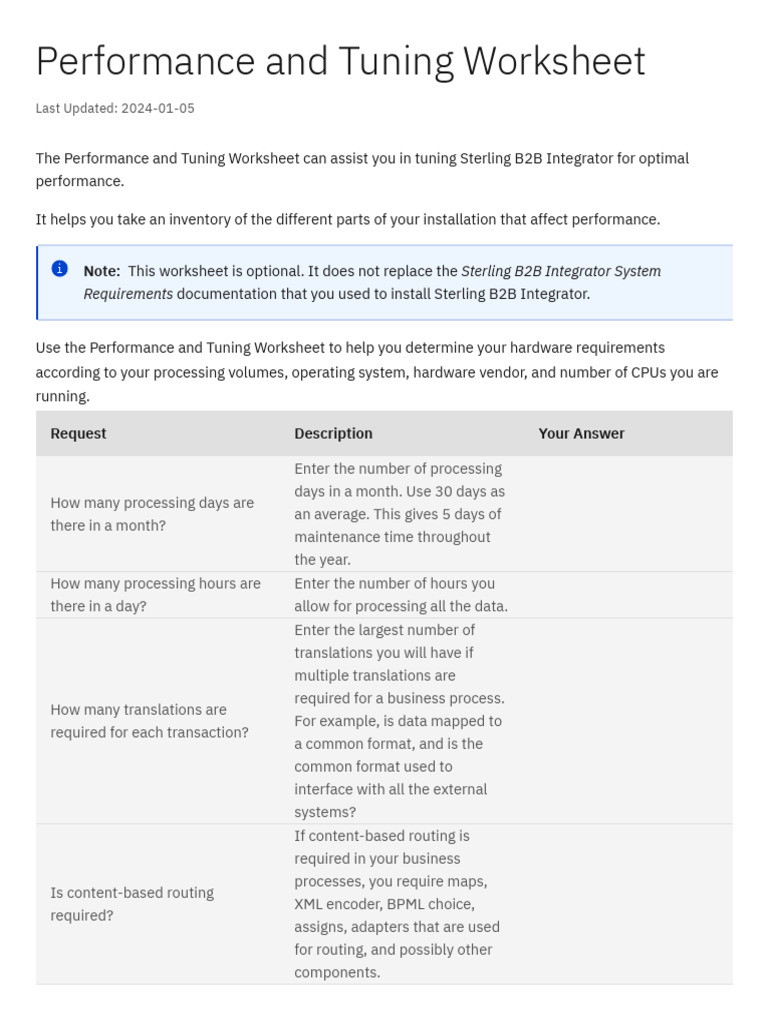 Performance and Tuning Worksheet

Last Updated: 2024-01-05

The Performance and Tuning Worksheet can assist you in tuning Sterling B2B Integrator for optimal performance.

It helps you take an inventory of the different parts of your installation that affect performance.

Note: This worksheet is optional. It does not replace the Sterling B2B Integrator System Requirements documentation that you used to install Sterling B2B Integrator.

Use the Performance and Tuning Worksheet to help you determine your hardware requirements according to your processing volumes, operating system, hardware vendor, and number of CPUs you are running.

| Request | Description | Your Answer |
|---|---|---|
| How many processing days are there in a month? | Enter the number of processing days in a month. Use 30 days as an average. This gives 5 days of maintenance time throughout the year. | |
| How many processing hours are there in a day? | Enter the number of hours you allow for processing all the data. | |
| How many translations are required for each transaction? | Enter the largest number of translations you will have if multiple translations are required for a business process. For example, is data mapped to a common format, and is the common format used to interface with all the external systems? | |
| Is content-based routing required? | If content-based routing is required in your business processes, you require maps, XML encoder, BPML choice, assigns, adapters that are used for routing, and possibly other components. | |